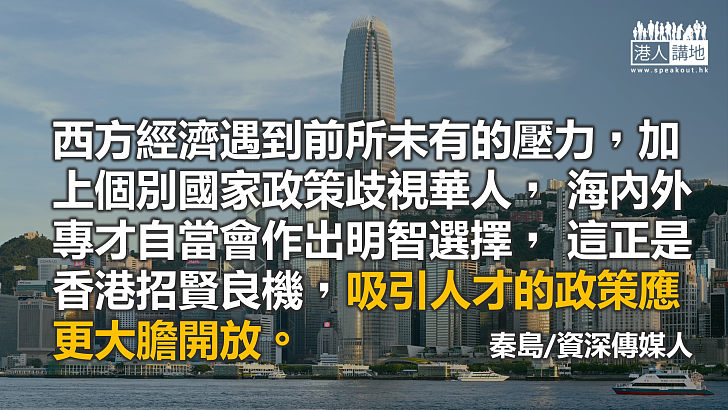 港人講地
www.speakout.hk

西方經濟遇到前所未有的壓力，加上個別國家政策歧視華人，海內外專才自當會作出明智選擇，這正是香港招賢良機，吸引人才的政策應更大膽開放。

秦島/資深傳媒人